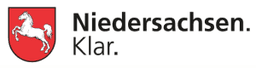 Niedersachsen.
Klar.